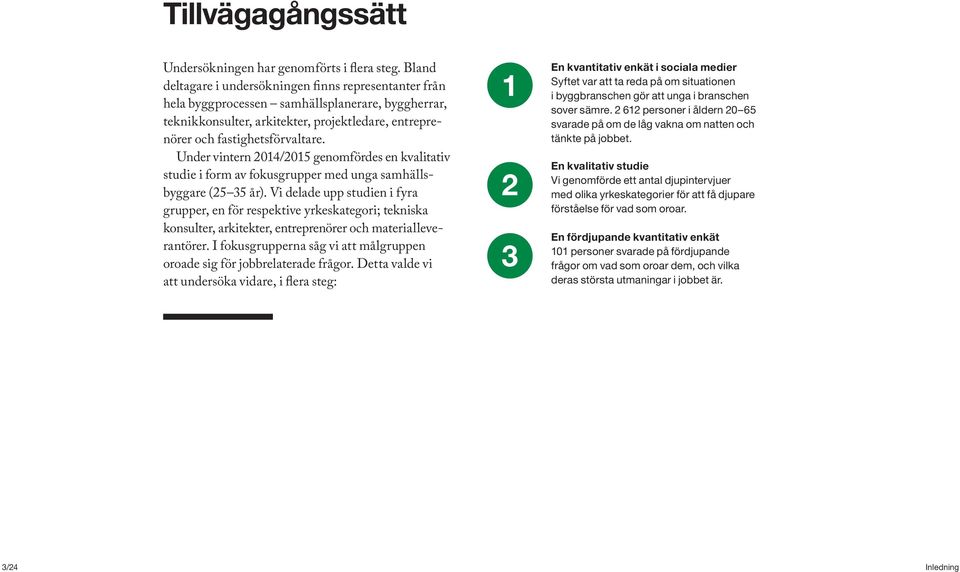 Tillvägagångssätt

Undersökningen har genomförts i flera steg. Bland deltagare i undersökningen finns representanter från hela byggprocessen – samhällsplanerare, byggherrar, teknikkonsulter, arkitekter, projektledare, entreprenörer och fastighetsförvaltare.

Under vintern 2014/2015 genomfördes en kvalitativ studie i form av fokusgrupper med unga samhällsbyggare (25–35 år). Vi delade upp studien i fyra grupper, en för respektive yrkeskategori; tekniska konsulter, arkitekter, entreprenörer och materialleverantörer. I fokusgrupperna såg vi att målgruppen oroade sig för jobbrelaterade frågor. Detta valde vi att undersöka vidare, i flera steg:

1
En kvantitativ enkät i sociala medier
Syftet var att ta reda på om situationen i byggbranschen gör att unga i branschen sover sämre. 2 612 personer i åldern 20–65 svarade på om de låg vakna om natten och tänkte på jobbet.

2
En kvalitativ studie
Vi genomförde ett antal djupintervjuer med olika yrkeskategorier för att få djupare förståelse för vad som oroar.

3
En fördjupande kvantitativ enkät
101 personer svarade på fördjupande frågor om vad som oroar dem, och vilka deras största utmaningar i jobbet är.

3/24

Inledning